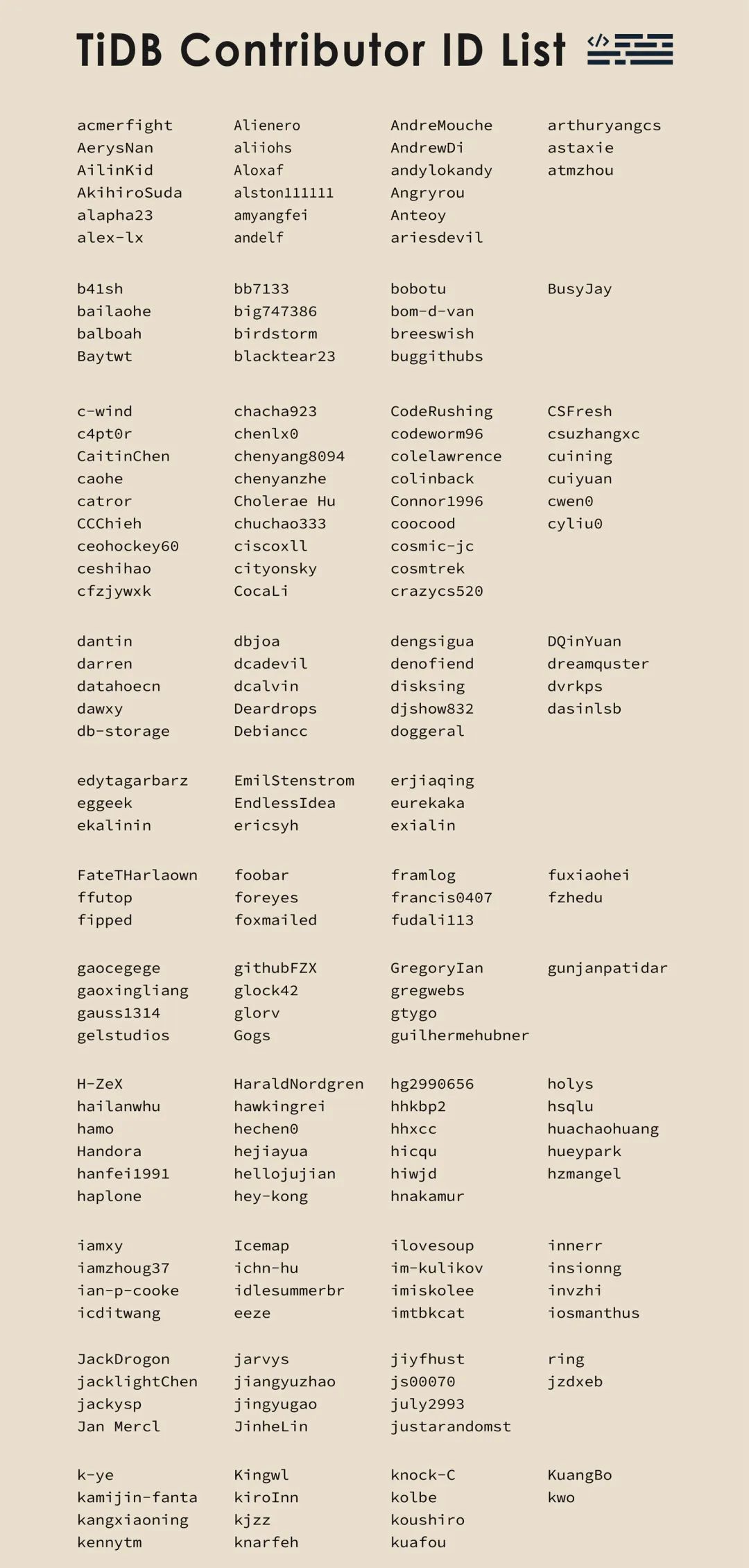 TiDB Contributor ID List

acmerfight
AerysNan
AilinKid
AkihiroSuda
alapha23
alex-lx

Alienero
aliiohs
Aloxaf
alston111111
amyangfei
andelf

AndreMouche
AndrewDi
andylokandy
Angryrou
Anteoy
ariesdevil

arthuryangcs
astaxie
atmzhou

b41sh
bailaohe
balboah
Baytwt

bb7133
big747386
birdstorm
blacktear23

bobotu
bom-d-van
breeswish
buggithubs

BusyJay

c-wind
c4pt0r
CaitinChen
caohe
catror
CCChieh
ceohockey60
ceshihao
cfzjywxk

chacha923
chenlx0
chenyang8094
chenyanzhe
Cholerae Hu
chuchao333
ciscoxll
cityonsky
CocaLi

CodeRushing
codeworm96
colelawrence
colinback
Connor1996
coocood
cosmic-jc
cosmtrek
crazycs520

CSFresh
csuzhangxc
cuining
cuiyuan
cwen0
cyliu0

dantin
darren
datahoecn
dawxy
db-storage

dbjoa
dcadevil
dcalvin
Deardrops
Debiancc

dengsigua
denofiend
disksing
djshow832
doggeral

DQinYuan
dreamquster
dvrkps
dasinlsb

edytagarbarz
eggeek
ekalinin

EmilStenstrom
EndlessIdea
ericsyh

erjiaqing
eurekaka
exialin

FateTHarlaown
ffutop
fipped

foobar
foreyes
foxmailed

framlog
francis0407
fudali113

fuxiaohei
fzhedu

gaocegege
gaoxingliang
gauss1314
gelstudios

githubFZX
glock42
glorv
Gogs

GregoryIan
gregwebs
gtygo
guilhermehubner

gunjanpatidar

H-ZeX
hailanwhu
hamo
Handora
hanfei1991
haplone

HaraldNordgren
hawkingrei
hechen0
hejiayua
hellojujian
hey-kong

hg2990656
hhkbp2
hhxcc
hicqu
hiwjd
hnakamur

holys
hsqlu
huachaohuang
hueypark
hzmangel

iamxy
iamzhoug37
ian-p-cooke
icditwang

Icemap
ichn-hu
idlesummerbr
eeze

ilovesoup
im-kulikov
imiskolee
imtbkcat

innerr
insionng
invzhi
iosmanthus

JackDrogon
jacklightChen
jackysp
Jan Mercl

jarvys
jiangyuzhao
jingyugao
JinheLin

jiyfhust
js00070
july2993
justarandomst

ring
jzdxeb

k-ye
kamijin-fanta
kangxiaoning
kennytm

Kingwl
kiroInn
kjzz
knarfeh

knock-C
kolbe
koushiro
kuafou

KuangBo
kwo